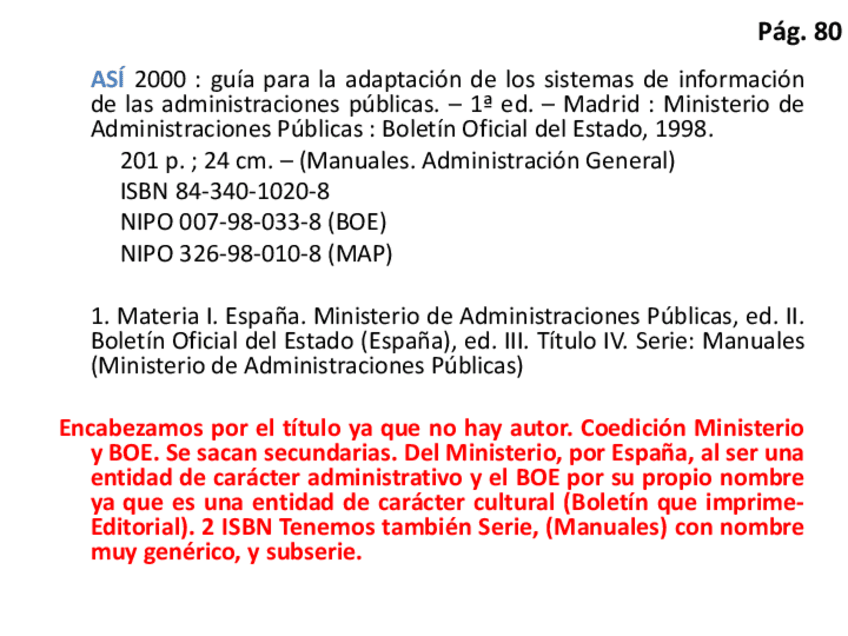 Pág. 80

ASÍ 2000 : guía para la adaptación de los sistemas de información de las administraciones públicas. – 1ª ed. – Madrid : Ministerio de Administraciones Públicas : Boletín Oficial del Estado, 1998.

201 p. ; 24 cm. – (Manuales. Administración General)

ISBN 84-340-1020-8

NIPO 007-98-033-8 (BOE)

NIPO 326-98-010-8 (MAP)

1. Materia I. España. Ministerio de Administraciones Públicas, ed. II. Boletín Oficial del Estado (España), ed. III. Título IV. Serie: Manuales (Ministerio de Administraciones Públicas)

Encabezamos por el título ya que no hay autor. Coedición Ministerio y BOE. Se sacan secundarias. Del Ministerio, por España, al ser una entidad de carácter administrativo y el BOE por su propio nombre ya que es una entidad de carácter cultural (Boletín que imprime-Editorial). 2 ISBN Tenemos también Serie, (Manuales) con nombre muy genérico, y subserie.